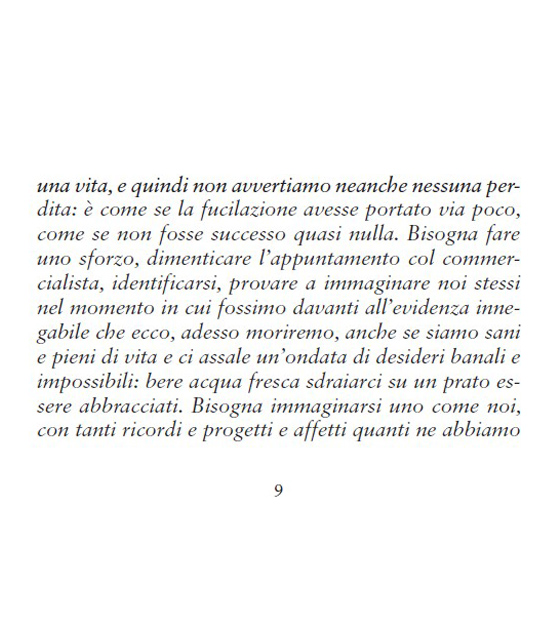 una vita, e quindi non avvertiamo neanche nessuna perdita: è come se la fucilazione avesse portato via poco, come se non fosse successo quasi nulla. Bisogna fare uno sforzo, dimenticare l'appuntamento col commercialista, identificarsi, provare a immaginare noi stessi nel momento in cui fossimo davanti all'evidenza innegabile che ecco, adesso moriremo, anche se siamo sani e pieni di vita e ci assale un'ondata di desideri banali e impossibili: bere acqua fresca sdraiarci su un prato essere abbracciati. Bisogna immaginarsi uno come noi, con tanti ricordi e progetti e affetti quanti ne abbiamo

9